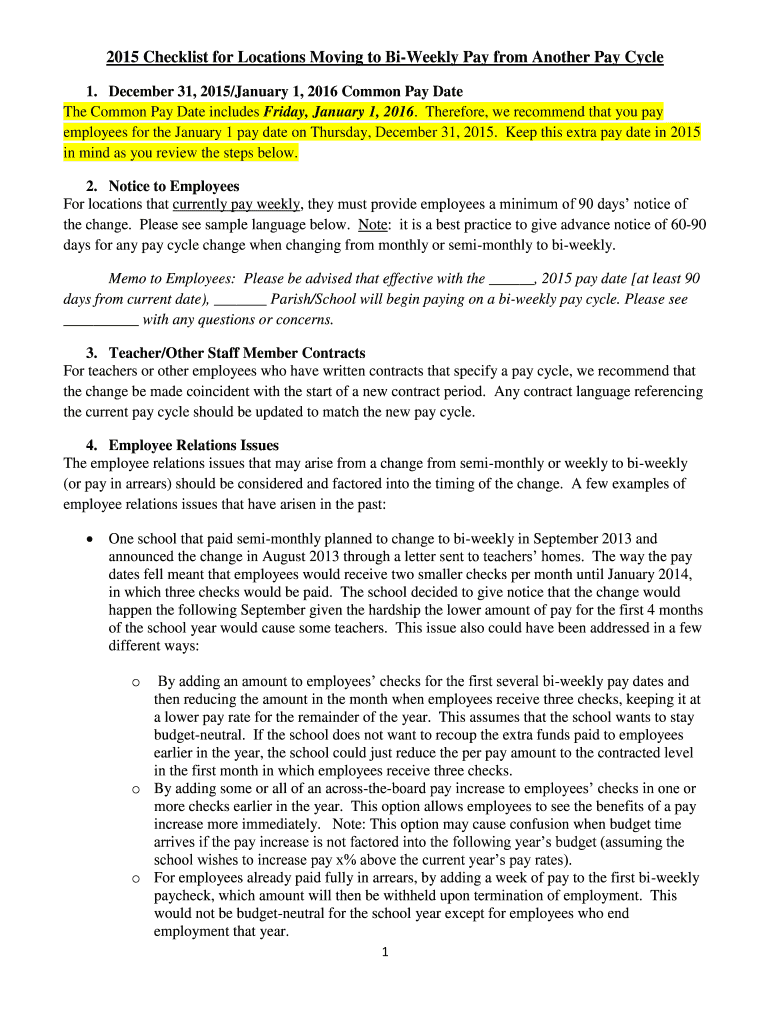 2015 Checklist for Locations Moving to Bi-Weekly Pay from Another Pay Cycle

1. December 31, 2015/January 1, 2016 Common Pay Date

The Common Pay Date includes Friday, January 1, 2016. Therefore, we recommend that you pay employees for the January 1 pay date on Thursday, December 31, 2015. Keep this extra pay date in 2015 in mind as you review the steps below.

2. Notice to Employees

For locations that currently pay weekly, they must provide employees a minimum of 90 days' notice of the change. Please see sample language below. Note: it is a best practice to give advance notice of 60-90 days for any pay cycle change when changing from monthly or semi-monthly to bi-weekly.

Memo to Employees: Please be advised that effective with the ______, 2015 pay date [at least 90 days from current date), _______ Parish/School will begin paying on a bi-weekly pay cycle. Please see __________ with any questions or concerns.

3. Teacher/Other Staff Member Contracts

For teachers or other employees who have written contracts that specify a pay cycle, we recommend that the change be made coincident with the start of a new contract period. Any contract language referencing the current pay cycle should be updated to match the new pay cycle.

4. Employee Relations Issues

The employee relations issues that may arise from a change from semi-monthly or weekly to bi-weekly (or pay in arrears) should be considered and factored into the timing of the change. A few examples of employee relations issues that have arisen in the past:

• One school that paid semi-monthly planned to change to bi-weekly in September 2013 and announced the change in August 2013 through a letter sent to teachers' homes. The way the pay dates fell meant that employees would receive two smaller checks per month until January 2014, in which three checks would be paid. The school decided to give notice that the change would happen the following September given the hardship the lower amount of pay for the first 4 months of the school year would cause some teachers. This issue also could have been addressed in a few different ways:

o By adding an amount to employees' checks for the first several bi-weekly pay dates and then reducing the amount in the month when employees receive three checks, keeping it at a lower pay rate for the remainder of the year. This assumes that the school wants to stay budget-neutral. If the school does not want to recoup the extra funds paid to employees earlier in the year, the school could just reduce the per pay amount to the contracted level in the first month in which employees receive three checks.

o By adding some or all of an across-the-board pay increase to employees' checks in one or more checks earlier in the year. This option allows employees to see the benefits of a pay increase more immediately. Note: This option may cause confusion when budget time arrives if the pay increase is not factored into the following year's budget (assuming the school wishes to increase pay x% above the current year's pay rates).

o For employees already paid fully in arrears, by adding a week of pay to the first bi-weekly paycheck, which amount will then be withheld upon termination of employment. This would not be budget-neutral for the school year except for employees who end employment that year.

1